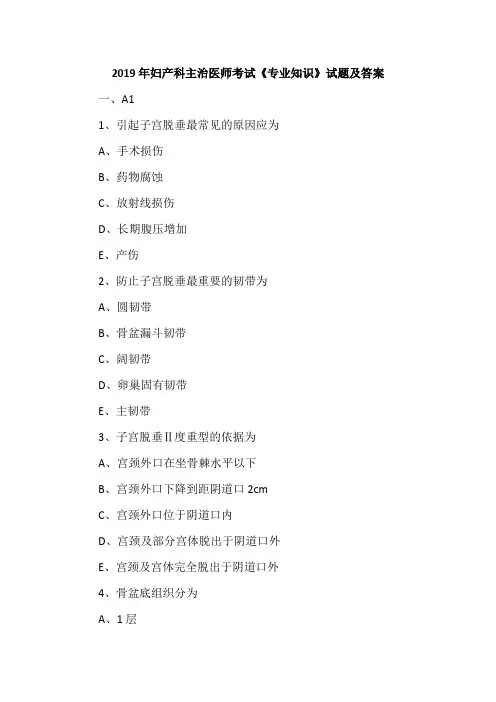 2019 年妇产科主治医师考试《专业知识》试题及答案

一、A1

1、引起子宫脱垂最常见的原因应为

A、手术损伤

B、药物腐蚀

C、放射线损伤

D、长期腹压增加

E、产伤

2、防止子宫脱垂最重要的韧带为

A、圆韧带

B、骨盆漏斗韧带

C、阔韧带

D、卵巢固有韧带

E、主韧带

3、子宫脱垂Ⅱ度重型的依据为

A、宫颈外口在坐骨棘水平以下

B、宫颈外口下降到距阴道口 2cm

C、宫颈外口位于阴道口内

D、宫颈及部分宫体脱出于阴道口外

E、宫颈及宫体完全脱出于阴道口外

4、骨盆底组织分为

A、1 层